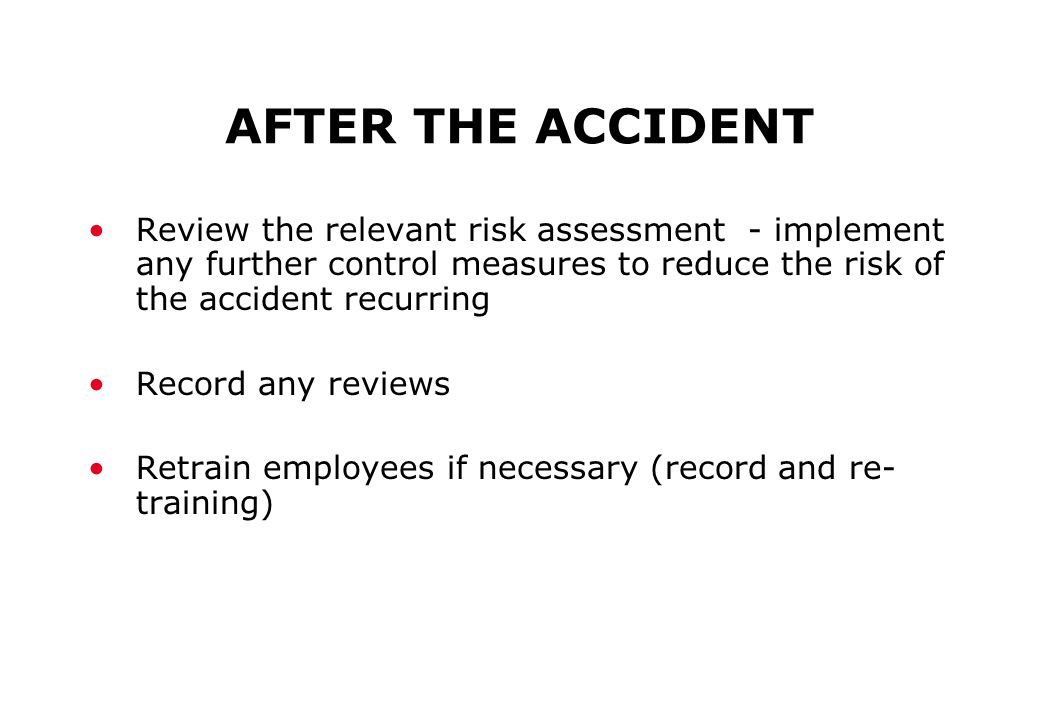 AFTER THE ACCIDENT

• Review the relevant risk assessment - implement any further control measures to reduce the risk of the accident recurring

• Record any reviews

• Retrain employees if necessary (record and re-training)